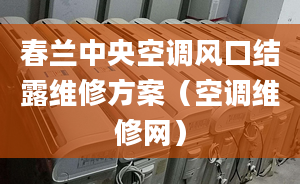 春兰中央空调风口结露维修方案（空调维修网）